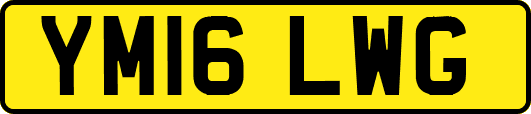 YM16 LWG